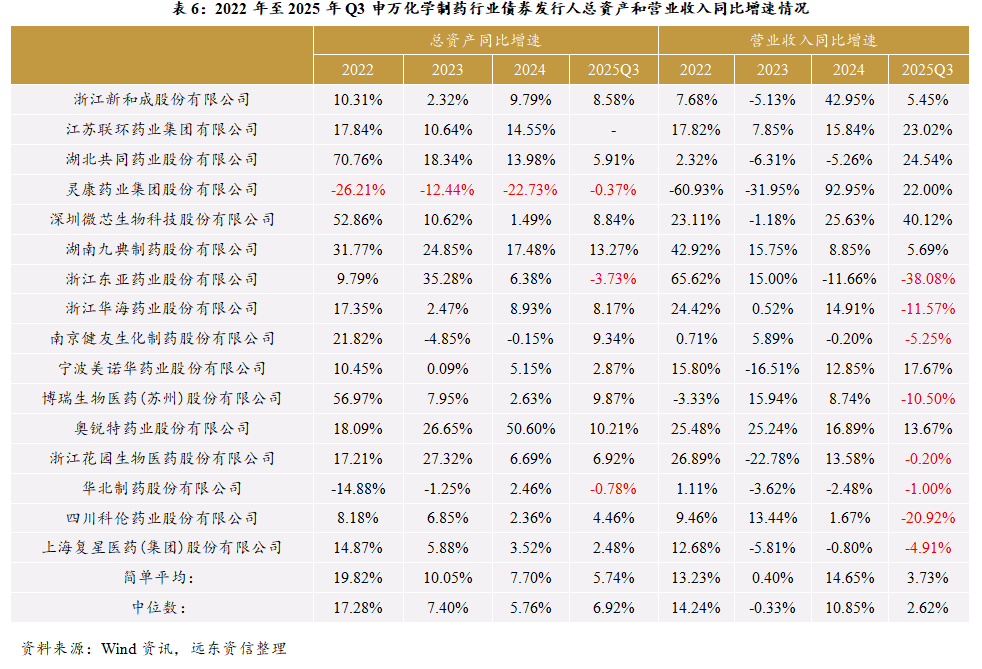 表 6：2022 年至 2025 年 Q3 申万化学制药行业债券发行人总资产和营业收入同比增速情况

| | 总资产同比增速 | | | | 营业收入同比增速 | | | |
|---|---|---|---|---|---|---|---|---|
| | 2022 | 2023 | 2024 | 2025Q3 | 2022 | 2023 | 2024 | 2025Q3 |
| 浙江新和成股份有限公司 | 10.31% | 2.32% | 9.79% | 8.58% | 7.68% | -5.13% | 42.95% | 5.45% |
| 江苏联环药业集团有限公司 | 17.84% | 10.64% | 14.55% | - | 17.82% | 7.85% | 15.84% | 23.02% |
| 湖北共同药业股份有限公司 | 70.76% | 18.34% | 13.98% | 5.91% | 2.32% | -6.31% | -5.26% | 24.54% |
| 灵康药业集团股份有限公司 | -26.21% | -12.44% | -22.73% | -0.37% | -60.93% | -31.95% | 92.95% | 22.00% |
| 深圳微芯生物科技股份有限公司 | 52.86% | 10.62% | 1.49% | 8.84% | 23.11% | -1.18% | 25.63% | 40.12% |
| 湖南九典制药股份有限公司 | 31.77% | 24.85% | 17.48% | 13.27% | 42.92% | 15.75% | 8.85% | 5.69% |
| 浙江东亚药业股份有限公司 | 9.79% | 35.28% | 6.38% | -3.73% | 65.62% | 15.00% | -11.66% | -38.08% |
| 浙江华海药业股份有限公司 | 17.35% | 2.47% | 8.93% | 8.17% | 24.42% | 0.52% | 14.91% | -11.57% |
| 南京健友生化制药股份有限公司 | 21.82% | -4.85% | -0.15% | 9.34% | 0.71% | 5.89% | -0.20% | -5.25% |
| 宁波美诺华药业股份有限公司 | 10.45% | 0.09% | 5.15% | 2.87% | 15.80% | -16.51% | 12.85% | 17.67% |
| 博瑞生物医药(苏州)股份有限公司 | 56.97% | 7.95% | 2.63% | 9.87% | -3.33% | 15.94% | 8.74% | -10.50% |
| 奥锐特药业股份有限公司 | 18.09% | 26.65% | 50.60% | 10.21% | 25.48% | 25.24% | 16.89% | 13.67% |
| 浙江花园生物医药股份有限公司 | 17.21% | 27.32% | 6.69% | 6.92% | 26.89% | -22.78% | 13.58% | -0.20% |
| 华北制药股份有限公司 | -14.88% | -1.25% | 2.46% | -0.78% | 1.11% | -3.62% | -2.48% | -1.00% |
| 四川科伦药业股份有限公司 | 8.18% | 6.85% | 2.36% | 4.46% | 9.46% | 13.44% | 1.67% | -20.92% |
| 上海复星医药(集团)股份有限公司 | 14.87% | 5.88% | 3.52% | 2.48% | 12.68% | -5.81% | -0.80% | -4.91% |
| 简单平均: | 19.82% | 10.05% | 7.70% | 5.74% | 13.23% | 0.40% | 14.65% | 3.73% |
| 中位数: | 17.28% | 7.40% | 5.76% | 6.92% | 14.24% | -0.33% | 10.85% | 2.62% |

资料来源：Wind 资讯，远东资信整理